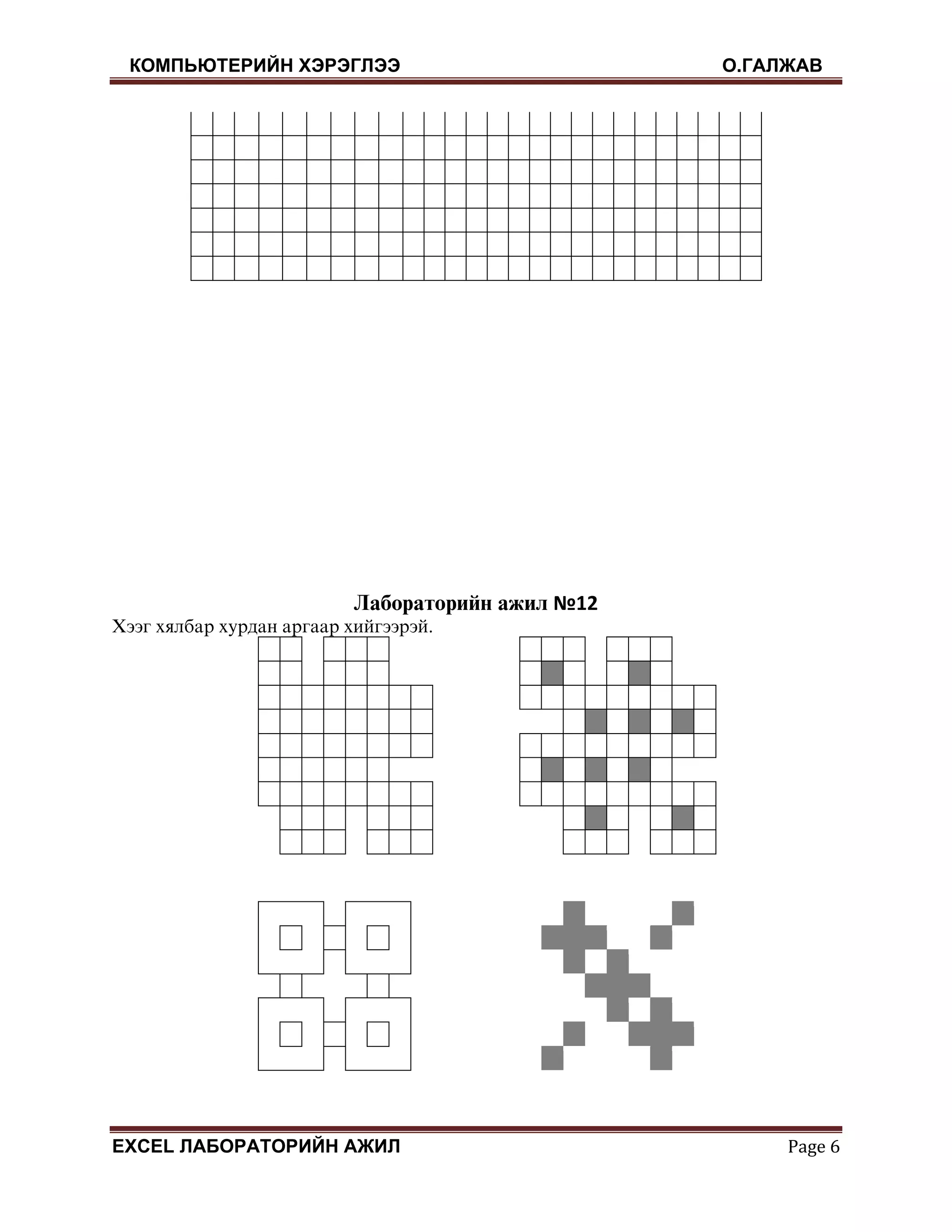 КОМПЬЮТЕРИЙН ХЭРЭГЛЭЭ О.ГАЛЖАВ

Лабораторийн ажил №12

Хээг хялбар хурдан аргаар хийгээрэй.

EXCEL ЛАБОРАТОРИЙН АЖИЛ Page 6